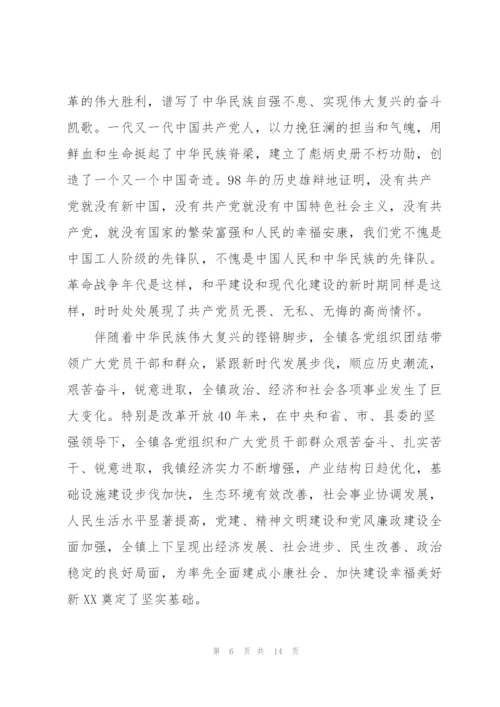 革的伟大胜利，谱写了中华民族自强不息、实现伟大复兴的奋斗凯歌。一代又一代中国共产党人，以力挽狂澜的担当和气魄，用鲜血和生命挺起了中华民族脊梁，建立了彪炳史册不朽功勋，创造了一个又一个中国奇迹。98年的历史雄辩地证明，没有共产党就没有新中国，没有共产党就没有中国特色社会主义，没有共产党，就没有国家的繁荣富强和人民的幸福安康，我们党不愧是中国工人阶级的先锋队，不愧是中国人民和中华民族的先锋队。革命战争年代是这样，和平建设和现代化建设的新时期同样是这样，时时处处展现了共产党员无畏、无私、无悔的高尚情怀。

伴随着中华民族伟大复兴的铿锵脚步，全镇各党组织团结带领广大党员干部和群众，紧跟新时代发展步伐，顺应历史潮流，艰苦奋斗，锐意进取，全镇政治、经济和社会各项事业发生了巨大变化。特别是改革开放40年来，在中央和省、市、县委的坚强领导下，全镇各党组织和广大党员干部群众艰苦奋斗、扎实苦干、锐意进取，我镇经济实力不断增强，产业结构日趋优化，基础设施建设步伐加快，生态环境有效改善，社会事业协调发展，人民生活水平显著提高，党建、精神文明建设和党风廉政建设全面加强，全镇上下呈现出经济发展、社会进步、民生改善、政治稳定的良好局面，为率先全面建成小康社会、加快建设幸福美好新XX奠定了坚实基础。

第 6 页 共 14 页